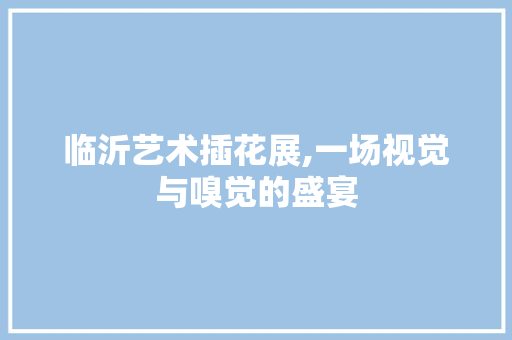 临沂艺术插花展,一场视觉与嗅觉的盛宴